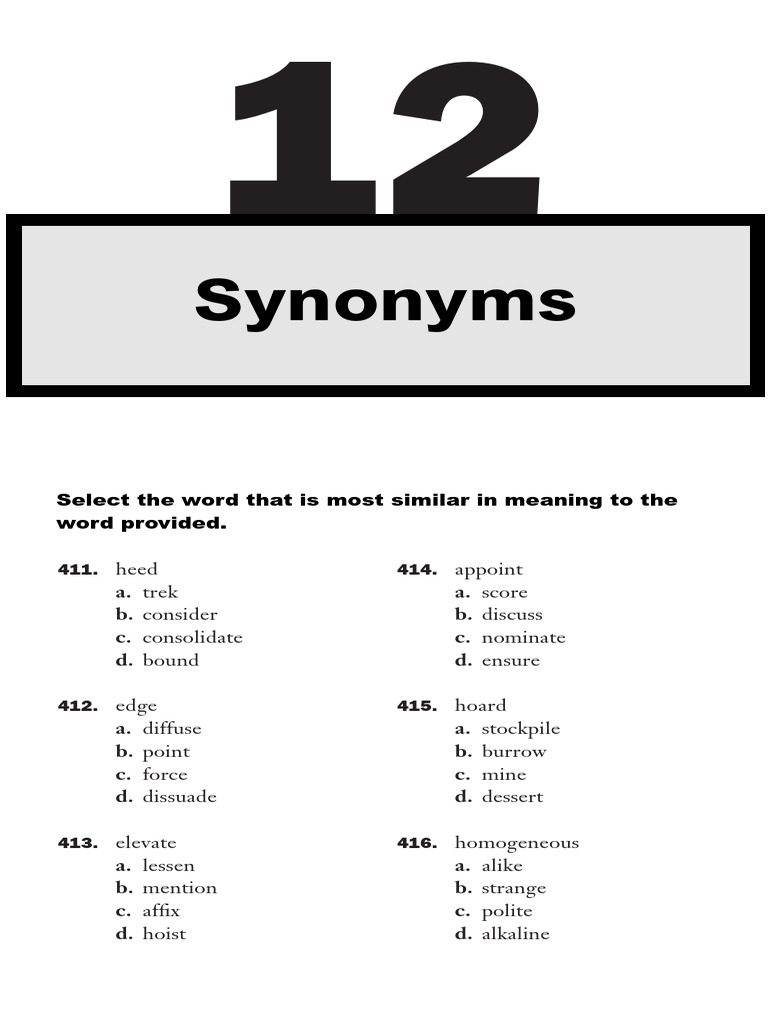 12

Synonyms

Select the word that is most similar in meaning to the word provided.

411. heed
a. trek
b. consider
c. consolidate
d. bound

412. edge
a. diffuse
b. point
c. force
d. dissuade

413. elevate
a. lessen
b. mention
c. affix
d. hoist

414. appoint
a. score
b. discuss
c. nominate
d. ensure

415. hoard
a. stockpile
b. burrow
c. mine
d. dessert

416. homogeneous
a. alike
b. strange
c. polite
d. alkaline